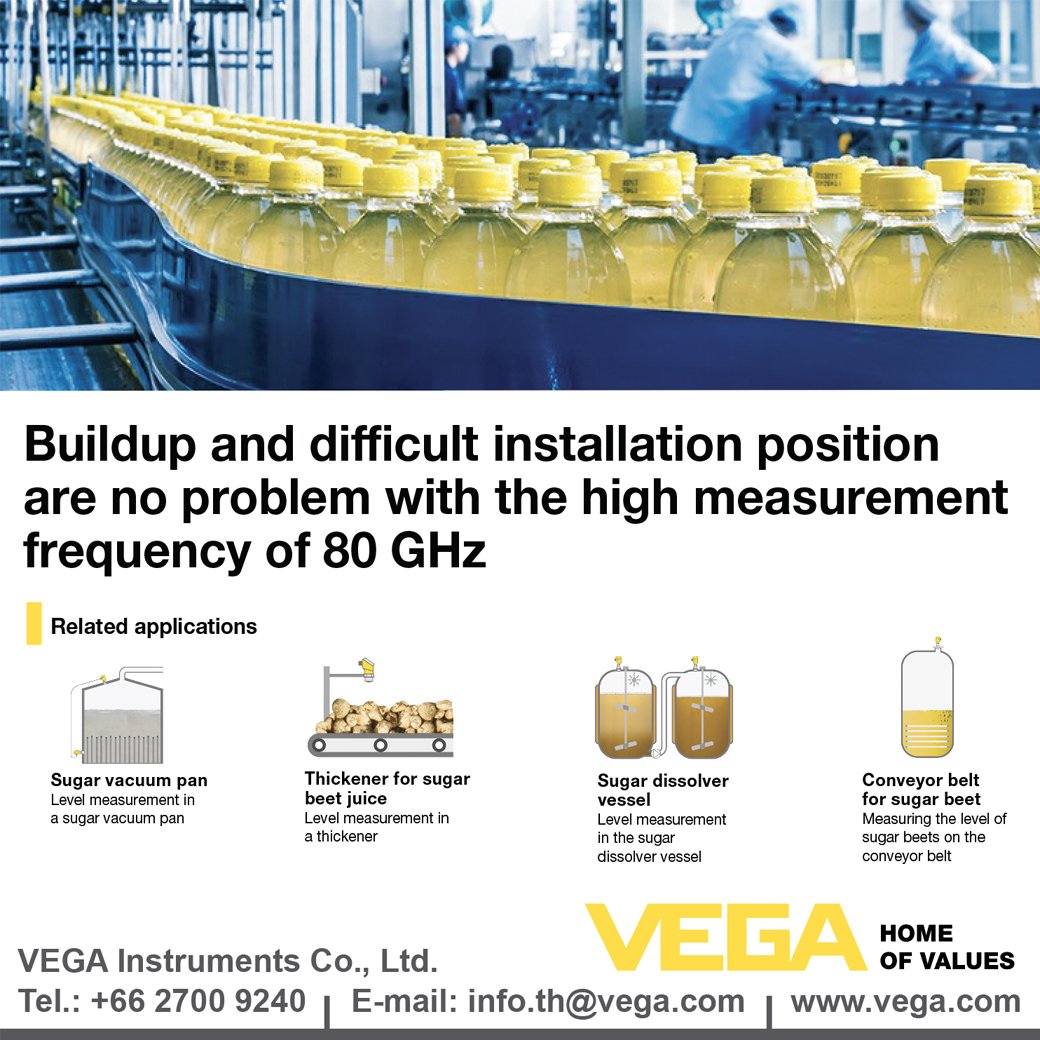 Buildup and difficult installation position are no problem with the high measurement frequency of 80 GHz

Related applications

Sugar vacuum pan
Level measurement in a sugar vacuum pan

Thickener for sugar beet juice
Level measurement in a thickener

Sugar dissolver vessel
Level measurement in the sugar dissolver vessel

Conveyor belt for sugar beet
Measuring the level of sugar beets on the conveyor belt

VEGA
HOME OF VALUES

VEGA Instruments Co., Ltd.
Tel.: +66 2700 9240 | E-mail: info.th@vega.com | www.vega.com